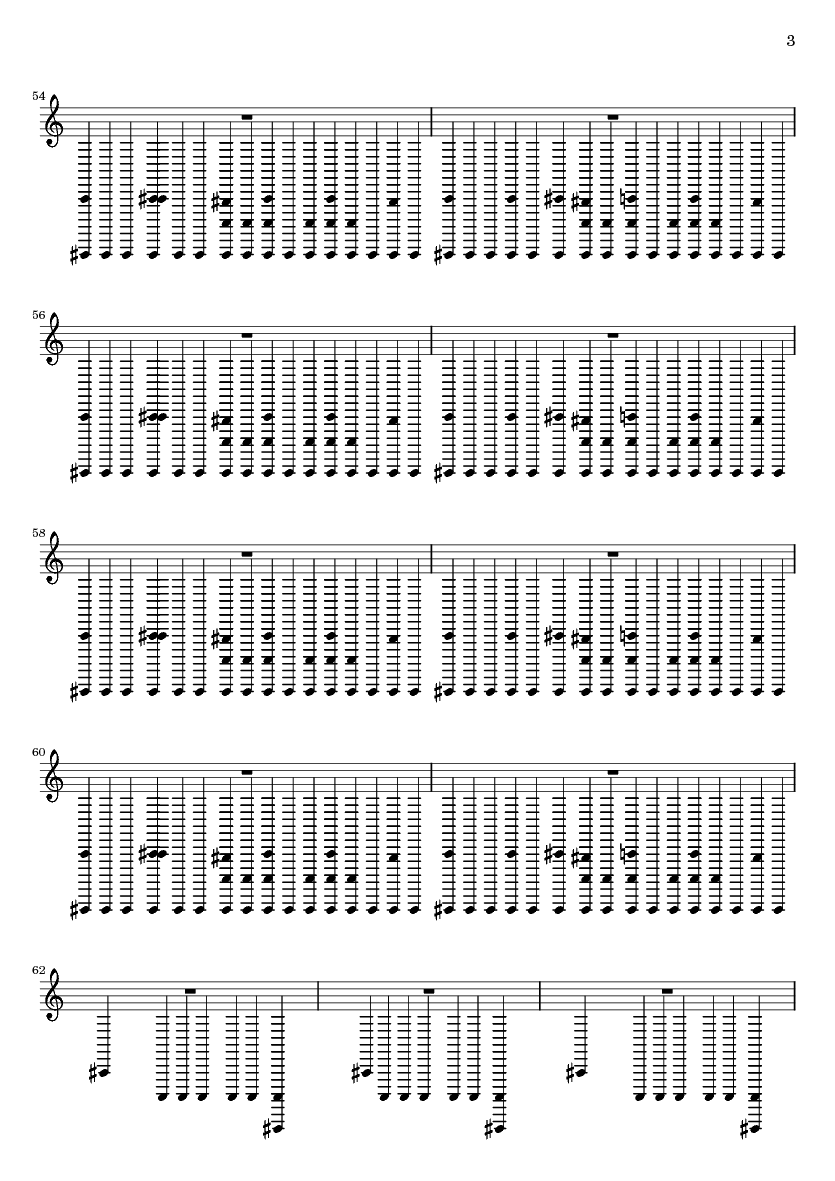 3

54

56

58

60

62